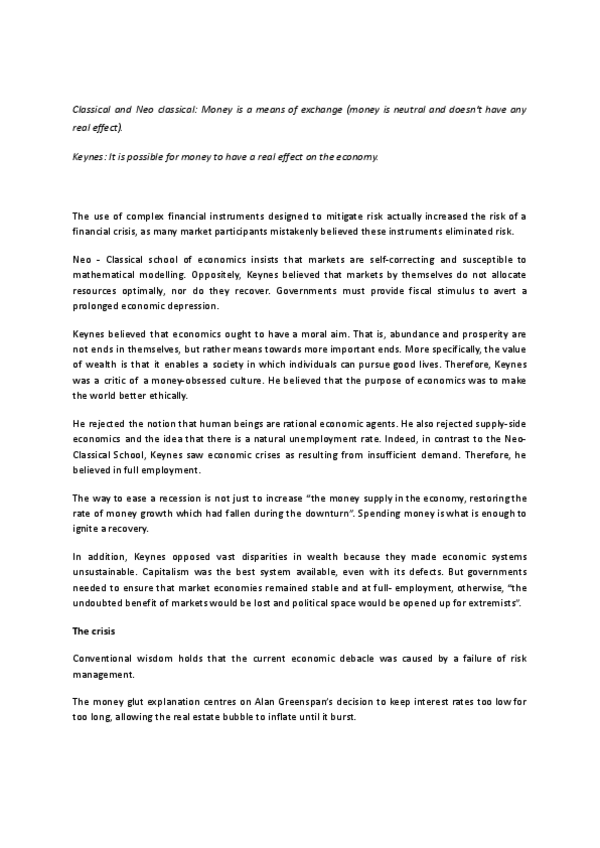 Classical and Neo classical: Money is a means of exchange (money is neutral and doesn't have any real effect).

Keynes: It is possible for money to have a real effect on the economy.

The use of complex financial instruments designed to mitigate risk actually increased the risk of a financial crisis, as many market participants mistakenly believed these instruments eliminated risk.

Neo - Classical school of economics insists that markets are self-correcting and susceptible to mathematical modelling. Oppositely, Keynes believed that markets by themselves do not allocate resources optimally, nor do they recover. Governments must provide fiscal stimulus to avert a prolonged economic depression.

Keynes believed that economics ought to have a moral aim. That is, abundance and prosperity are not ends in themselves, but rather means towards more important ends. More specifically, the value of wealth is that it enables a society in which individuals can pursue good lives. Therefore, Keynes was a critic of a money-obsessed culture. He believed that the purpose of economics was to make the world better ethically.

He rejected the notion that human beings are rational economic agents. He also rejected supply-side economics and the idea that there is a natural unemployment rate. Indeed, in contrast to the Neo-Classical School, Keynes saw economic crises as resulting from insufficient demand. Therefore, he believed in full employment.

The way to ease a recession is not just to increase "the money supply in the economy, restoring the rate of money growth which had fallen during the downturn". Spending money is what is enough to ignite a recovery.

In addition, Keynes opposed vast disparities in wealth because they made economic systems unsustainable. Capitalism was the best system available, even with its defects. But governments needed to ensure that market economies remained stable and at full- employment, otherwise, "the undoubted benefit of markets would be lost and political space would be opened up for extremists".

The crisis

Conventional wisdom holds that the current economic debacle was caused by a failure of risk management.

The money glut explanation centres on Alan Greenspan's decision to keep interest rates too low for too long, allowing the real estate bubble to inflate until it burst.